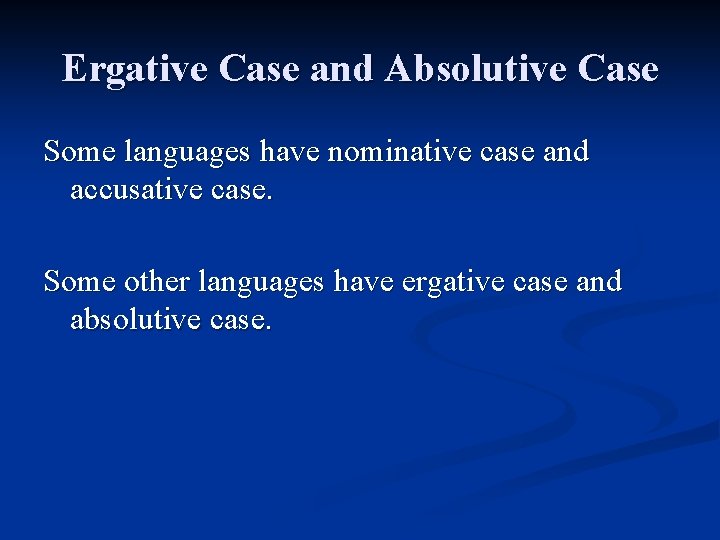 Ergative Case and Absolutive Case

Some languages have nominative case and accusative case.

Some other languages have ergative case and absolutive case.